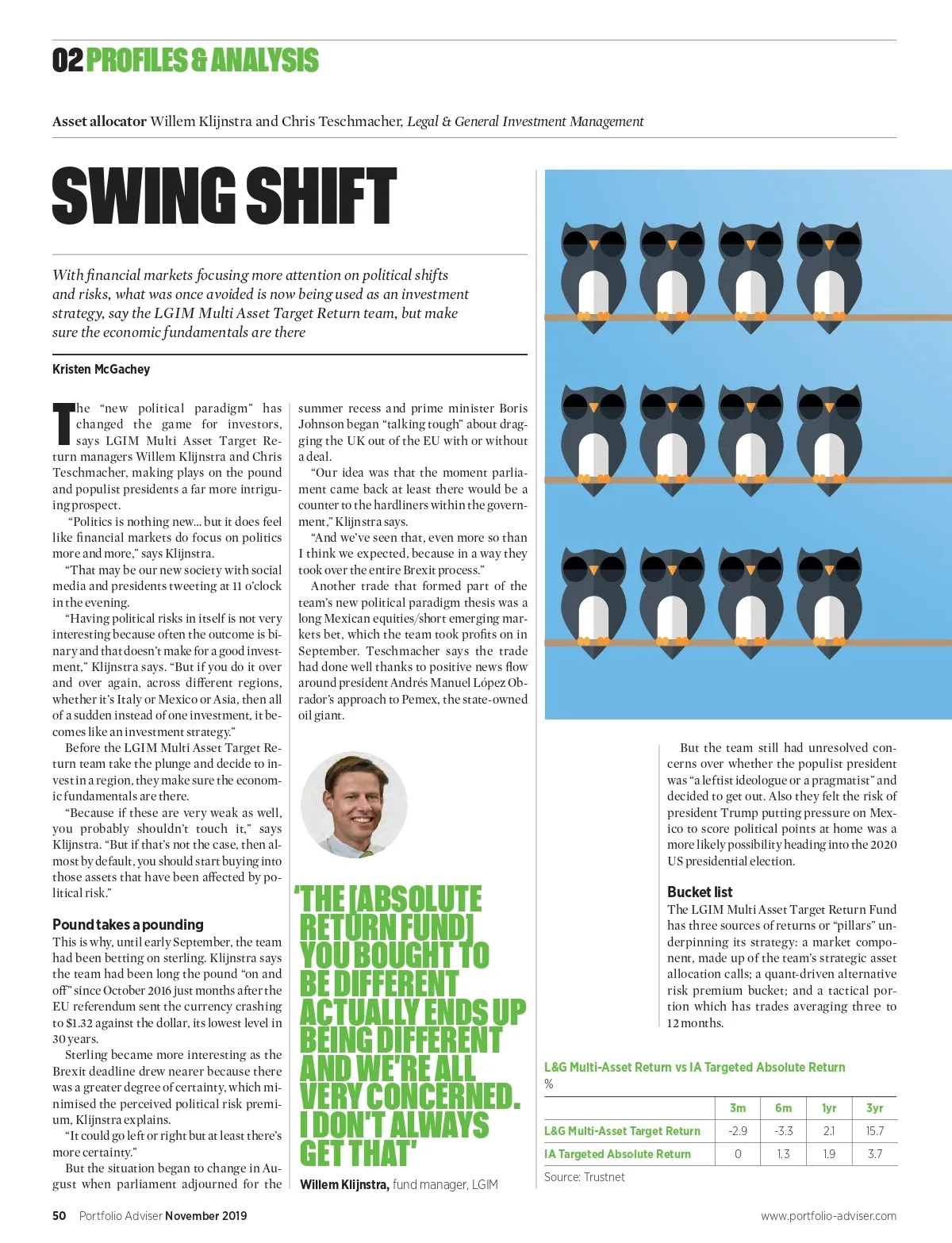 02 PROFILES & ANALYSIS

Asset allocator Willem Klijnstra and Chris Teschmacher, Legal & General Investment Management

SWING SHIFT

With financial markets focusing more attention on political shifts and risks, what was once avoided is now being used as an investment strategy, say the LGIM Multi Asset Target Return team, but make sure the economic fundamentals are there

Kristen McGachey

The "new political paradigm" has changed the game for investors, says LGIM Multi Asset Target Return managers Willem Klijnstra and Chris Teschmacher, making plays on the pound and populist presidents a far more intriguing prospect.

"Politics is nothing new... but it does feel like financial markets do focus on politics more and more," says Klijnstra.

"That may be our new society with social media and presidents tweeting at 11 o'clock in the evening.

"Having political risks in itself is not very interesting because often the outcome is binary and that doesn't make for a good investment," Klijnstra says. "But if you do it over and over again, across different regions, whether it's Italy or Mexico or Asia, then all of a sudden instead of one investment, it becomes like an investment strategy."

Before the LGIM Multi Asset Target Return team take the plunge and decide to invest in a region, they make sure the economic fundamentals are there.

"Because if these are very weak as well, you probably shouldn't touch it," says Klijnstra. "But if that's not the case, then almost by default, you should start buying into those assets that have been affected by political risk."

Pound takes a pounding
This is why, until early September, the team had been betting on sterling. Klijnstra says the team had been long the pound "on and off" since October 2016 just months after the EU referendum sent the currency crashing to $1.32 against the dollar, its lowest level in 30 years.

Sterling became more interesting as the Brexit deadline drew nearer because there was a greater degree of certainty, which minimised the perceived political risk premium, Klijnstra explains.

"It could go left or right but at least there's more certainty."

But the situation began to change in August when parliament adjourned for the summer recess and prime minister Boris Johnson began "talking tough" about dragging the UK out of the EU with or without a deal.

"Our idea was that the moment parliament came back at least there would be a counter to the hardliners within the government," Klijnstra says.

"And we've seen that, even more so than I think we expected, because in a way they took over the entire Brexit process."

Another trade that formed part of the team's new political paradigm thesis was a long Mexican equities/short emerging markets bet, which the team took profits on in September. Teschmacher says the trade had done well thanks to positive news flow around president Andrés Manuel López Obrador's approach to Pemex, the state-owned oil giant.

'THE [ABSOLUTE RETURN FUND] YOU BOUGHT TO BE DIFFERENT ACTUALLY ENDS UP BEING DIFFERENT AND WE'RE ALL VERY CONCERNED. I DON'T ALWAYS GET THAT'
Willem Klijnstra, fund manager, LGIM

But the team still had unresolved concerns over whether the populist president was "a leftist ideologue or a pragmatist" and decided to get out. Also they felt the risk of president Trump putting pressure on Mexico to score political points at home was a more likely possibility heading into the 2020 US presidential election.

Bucket list
The LGIM Multi Asset Target Return Fund has three sources of returns or "pillars" underpinning its strategy: a market component, made up of the team's strategic asset allocation calls; a quant-driven alternative risk premium bucket; and a tactical portion which has trades averaging three to 12 months.

L&G Multi-Asset Return vs IA Targeted Absolute Return
%

| | 3m | 6m | 1yr | 3yr |
|---|---|---|---|---|
| L&G Multi-Asset Target Return | -2.9 | -3.3 | 2.1 | 15.7 |
| IA Targeted Absolute Return | 0 | 1.3 | 1.9 | 3.7 |

Source: Trustnet

50 Portfolio Adviser November 2019 www.portfolio-adviser.com